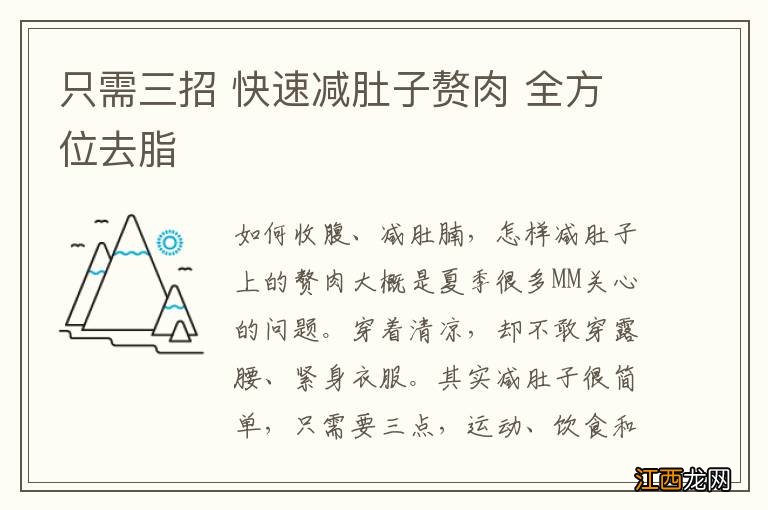 只需三招 快速减肚子赘肉 全方位去脂

如何收腹、减肚腩，怎样减肚子上的赘肉大概是夏季很多MM关心的问题。穿着清凉，却不敢穿露腰、紧身衣服。其实减肚子很简单，只需要三点，运动、饮食和

江西龙网